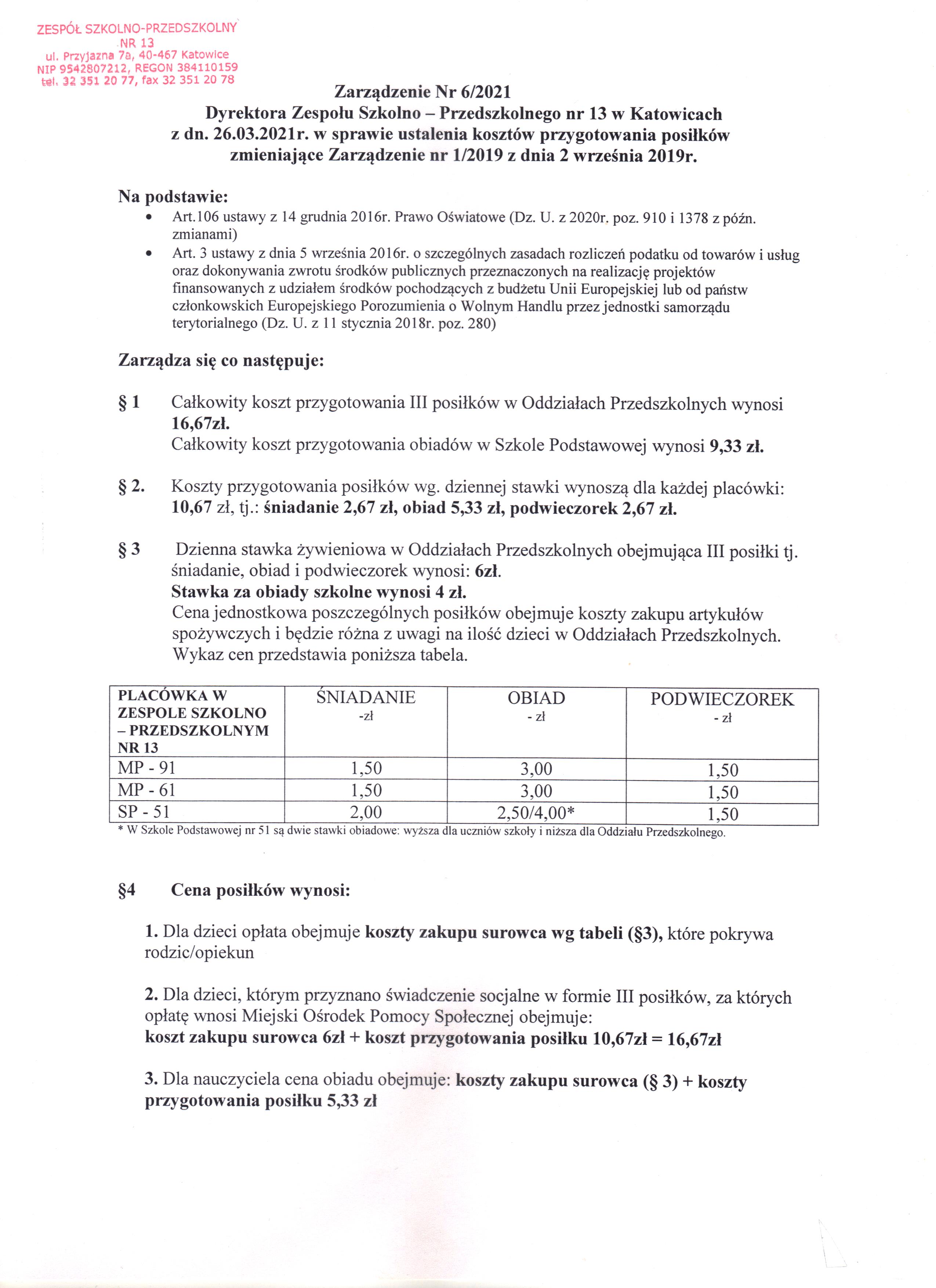 ZESPÓŁ SZKOLNO-PRZEDSZKOLNY
NR 13
ul. Przyjazna 7a, 40-467 Katowice
NIP 9542807212, REGON 384110159
tel. 32 351 20 77, fax 32 351 20 78

Zarządzenie Nr 6/2021
Dyrektora Zespołu Szkolno – Przedszkolnego nr 13 w Katowicach
z dn. 26.03.2021r. w sprawie ustalenia kosztów przygotowania posiłków
zmieniające Zarządzenie nr 1/2019 z dnia 2 września 2019r.

Na podstawie:
• Art.106 ustawy z 14 grudnia 2016r. Prawo Oświatowe (Dz. U. z 2020r. poz. 910 i 1378 z późn. zmianami)
• Art. 3 ustawy z dnia 5 września 2016r. o szczególnych zasadach rozliczeń podatku od towarów i usług oraz dokonywania zwrotu środków publicznych przeznaczonych na realizację projektów finansowanych z udziałem środków pochodzących z budżetu Unii Europejskiej lub od państw członkowskich Europejskiego Porozumienia o Wolnym Handlu przez jednostki samorządu terytorialnego (Dz. U. z 11 stycznia 2018r. poz. 280)

Zarządza się co następuje:

§ 1 Całkowity koszt przygotowania III posiłków w Oddziałach Przedszkolnych wynosi 16,67zł.
Całkowity koszt przygotowania obiadów w Szkole Podstawowej wynosi 9,33 zł.

§ 2. Koszty przygotowania posiłków wg. dziennej stawki wynoszą dla każdej placówki: 10,67 zł, tj.: śniadanie 2,67 zł, obiad 5,33 zł, podwieczorek 2,67 zł.

§ 3 Dzienna stawka żywieniowa w Oddziałach Przedszkolnych obejmująca III posiłki tj. śniadanie, obiad i podwieczorek wynosi: 6zł.
Stawka za obiady szkolne wynosi 4 zł.
Cena jednostkowa poszczególnych posiłków obejmuje koszty zakupu artykułów spożywczych i będzie różna z uwagi na ilość dzieci w Oddziałach Przedszkolnych.
Wykaz cen przedstawia poniższa tabela.

| PLACÓWKA W ZESPOLE SZKOLNO – PRZEDSZKOLNYM NR 13 | ŚNIADANIE -zł | OBIAD - zł | PODWIECZOREK - zł |
|---|---|---|---|
| MP - 91 | 1,50 | 3,00 | 1,50 |
| MP - 61 | 1,50 | 3,00 | 1,50 |
| SP - 51 | 2,00 | 2,50/4,00* | 1,50 |

* W Szkole Podstawowej nr 51 są dwie stawki obiadowe: wyższa dla uczniów szkoły i niższa dla Oddziału Przedszkolnego.

§4 Cena posiłków wynosi:

1. Dla dzieci opłata obejmuje koszty zakupu surowca wg tabeli (§3), które pokrywa rodzic/opiekun

2. Dla dzieci, którym przyznano świadczenie socjalne w formie III posiłków, za których opłatę wnosi Miejski Ośrodek Pomocy Społecznej obejmuje:
koszt zakupu surowca 6zł + koszt przygotowania posiłku 10,67zł = 16,67zł

3. Dla nauczyciela cena obiadu obejmuje: koszty zakupu surowca (§ 3) + koszty przygotowania posiłku 5,33 zł